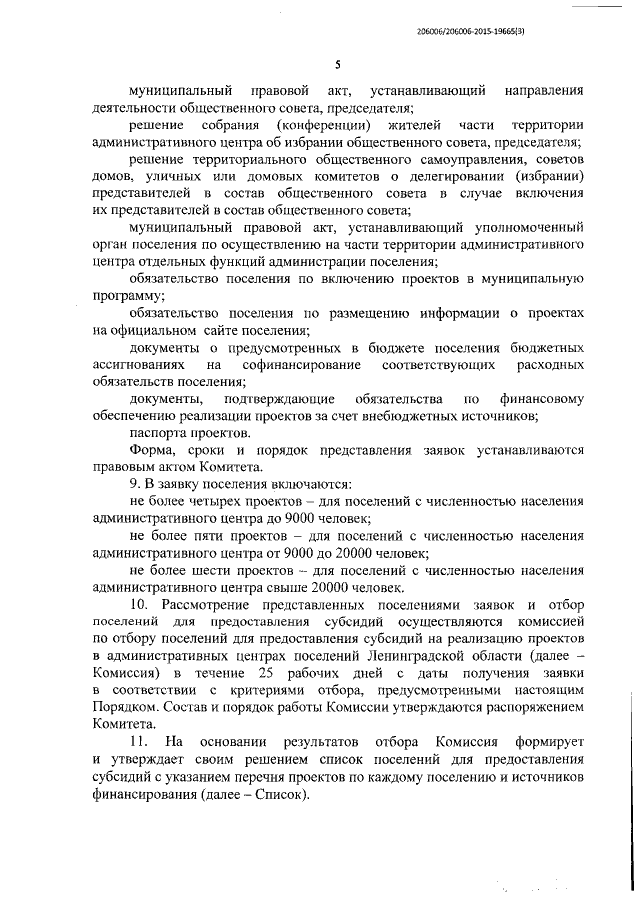 206006/206006-2015-19665(3)

5

муниципальный правовой акт, устанавливающий направления деятельности общественного совета, председателя;

решение собрания (конференции) жителей части территории административного центра об избрании общественного совета, председателя;

решение территориального общественного самоуправления, советов домов, уличных или домовых комитетов о делегировании (избрании) представителей в состав общественного совета в случае включения их представителей в состав общественного совета;

муниципальный правовой акт, устанавливающий уполномоченный орган поселения по осуществлению на части территории административного центра отдельных функций администрации поселения;

обязательство поселения по включению проектов в муниципальную программу;

обязательство поселения по размещению информации о проектах на официальном сайте поселения;

документы о предусмотренных в бюджете поселения бюджетных ассигнованиях на софинансирование соответствующих расходных обязательств поселения;

документы, подтверждающие обязательства по финансовому обеспечению реализации проектов за счет внебюджетных источников;

паспорта проектов.

Форма, сроки и порядок представления заявок устанавливаются правовым актом Комитета.

9. В заявку поселения включаются:

не более четырех проектов – для поселений с численностью населения административного центра до 9000 человек;

не более пяти проектов – для поселений с численностью населения административного центра от 9000 до 20000 человек;

не более шести проектов – для поселений с численностью населения административного центра свыше 20000 человек.

10. Рассмотрение представленных поселениями заявок и отбор поселений для предоставления субсидий осуществляются комиссией по отбору поселений для предоставления субсидий на реализацию проектов в административных центрах поселений Ленинградской области (далее – Комиссия) в течение 25 рабочих дней с даты получения заявки в соответствии с критериями отбора, предусмотренными настоящим Порядком. Состав и порядок работы Комиссии утверждаются распоряжением Комитета.

11. На основании результатов отбора Комиссия формирует и утверждает своим решением список поселений для предоставления субсидий с указанием перечня проектов по каждому поселению и источников финансирования (далее – Список).